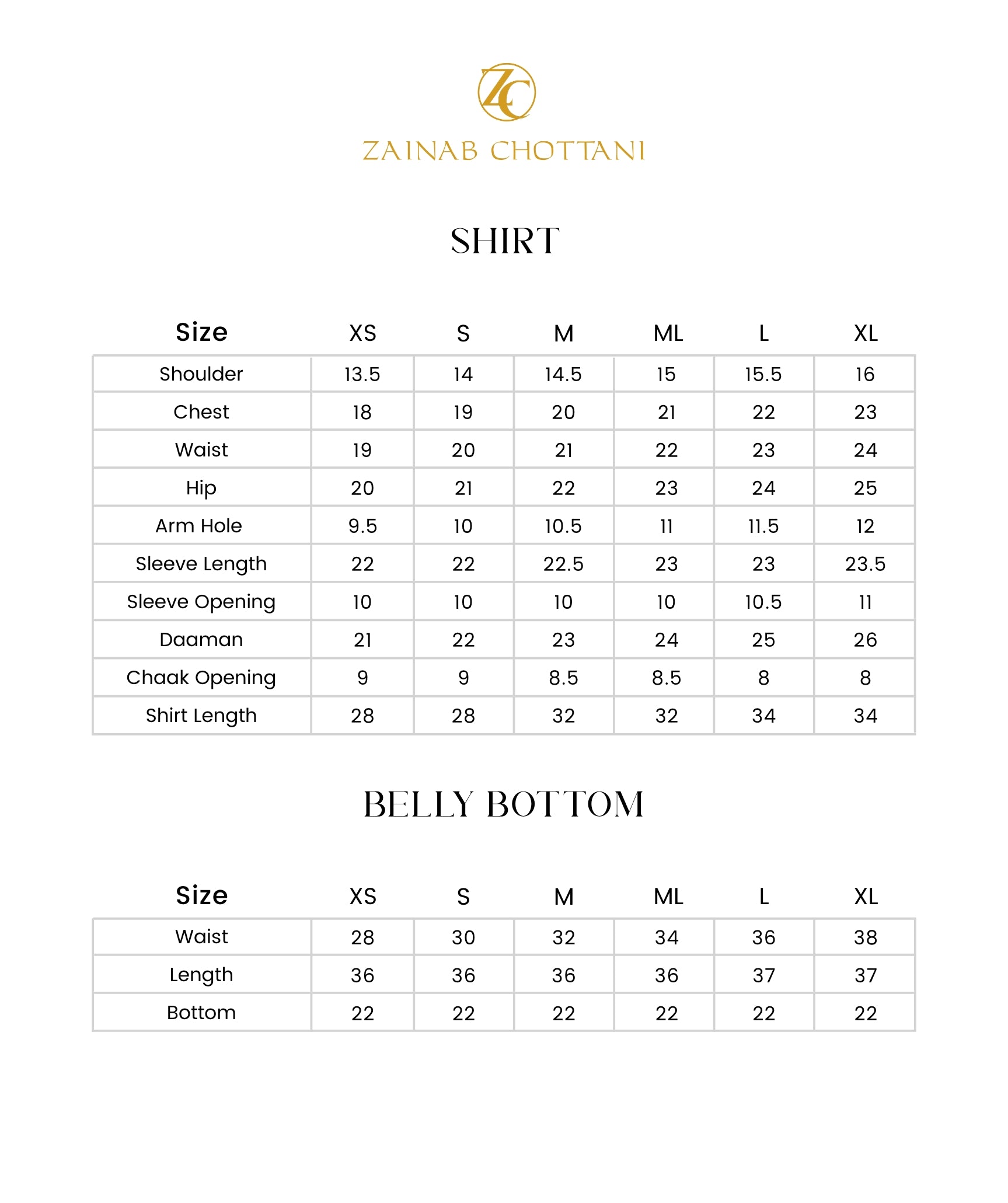 ZC
ZAINAB CHOTTANI

SHIRT

| Size | XS | S | M | ML | L | XL |
|---|---|---|---|---|---|---|
| Shoulder | 13.5 | 14 | 14.5 | 15 | 15.5 | 16 |
| Chest | 18 | 19 | 20 | 21 | 22 | 23 |
| Waist | 19 | 20 | 21 | 22 | 23 | 24 |
| Hip | 20 | 21 | 22 | 23 | 24 | 25 |
| Arm Hole | 9.5 | 10 | 10.5 | 11 | 11.5 | 12 |
| Sleeve Length | 22 | 22 | 22.5 | 23 | 23 | 23.5 |
| Sleeve Opening | 10 | 10 | 10 | 10 | 10.5 | 11 |
| Daaman | 21 | 22 | 23 | 24 | 25 | 26 |
| Chaak Opening | 9 | 9 | 8.5 | 8.5 | 8 | 8 |
| Shirt Length | 28 | 28 | 32 | 32 | 34 | 34 |

BELLY BOTTOM

| Size | XS | S | M | ML | L | XL |
|---|---|---|---|---|---|---|
| Waist | 28 | 30 | 32 | 34 | 36 | 38 |
| Length | 36 | 36 | 36 | 36 | 37 | 37 |
| Bottom | 22 | 22 | 22 | 22 | 22 | 22 |